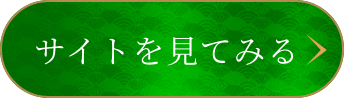 サイトを見てみる